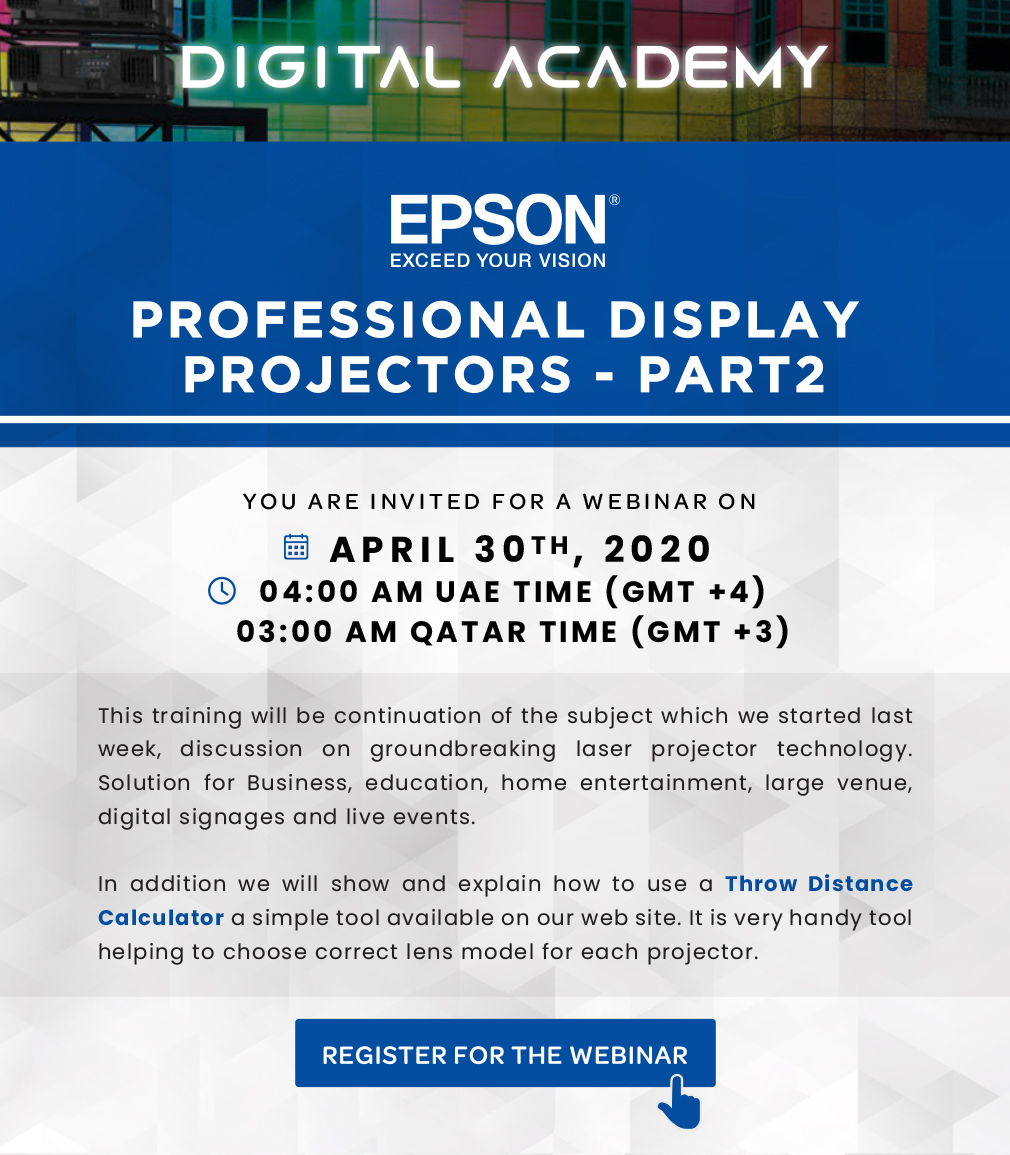 DIGITAL ACADEMY

EPSON®
EXCEED YOUR VISION

PROFESSIONAL DISPLAY PROJECTORS - PART2

YOU ARE INVITED FOR A WEBINAR ON

APRIL 30TH, 2020
04:00 AM UAE TIME (GMT +4)
03:00 AM QATAR TIME (GMT +3)

This training will be continuation of the subject which we started last week, discussion on groundbreaking laser projector technology. Solution for Business, education, home entertainment, large venue, digital signages and live events.

In addition we will show and explain how to use a Throw Distance Calculator a simple tool available on our web site. It is very handy tool helping to choose correct lens model for each projector.

REGISTER FOR THE WEBINAR